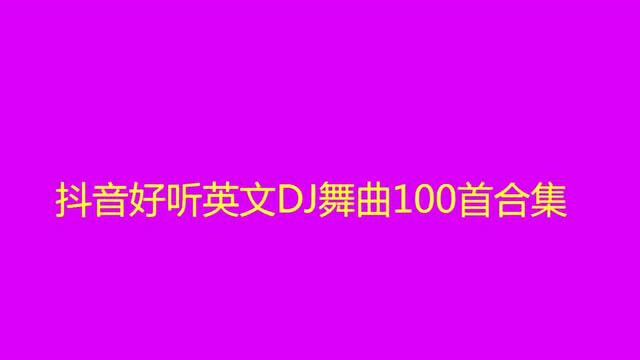 抖音好听英文DJ舞曲100首合集